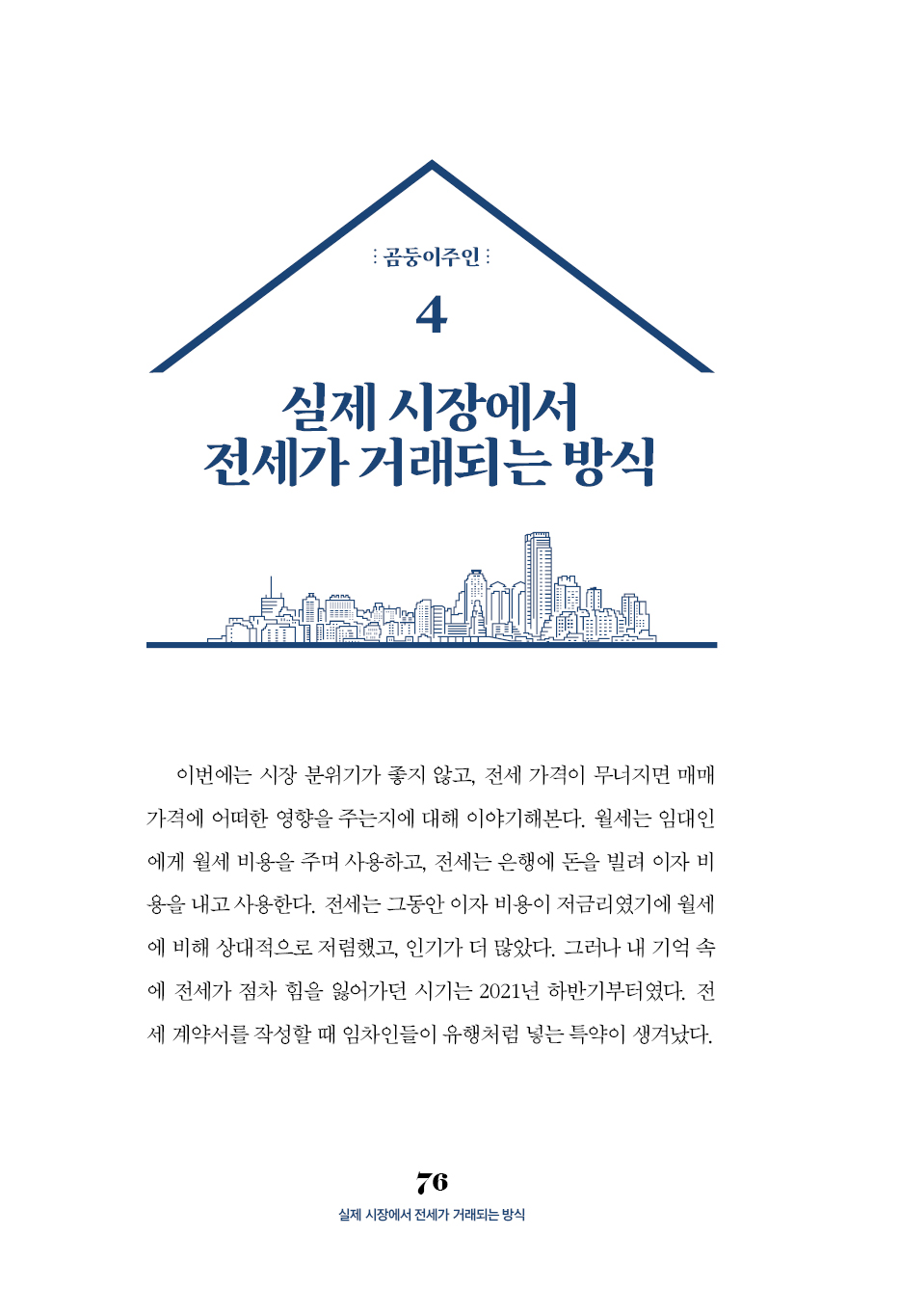 곰둥이주인

4

실제 시장에서
전세가 거래되는 방식

이번에는 시장 분위기가 좋지 않고, 전세 가격이 무너지면 매매 가격에 어떠한 영향을 주는지에 대해 이야기해본다. 월세는 임대인에게 월세 비용을 주며 사용하고, 전세는 은행에 돈을 빌려 이자 비용을 내고 사용한다. 전세는 그동안 이자 비용이 저금리였기에 월세에 비해 상대적으로 저렴했고, 인기가 더 많았다. 그러나 내 기억 속에 전세가 점차 힘을 잃어가던 시기는 2021년 하반기부터였다. 전세 계약서를 작성할 때 임차인들이 유행처럼 넣는 특약이 생겨났다.

76
실제 시장에서 전세가 거래되는 방식